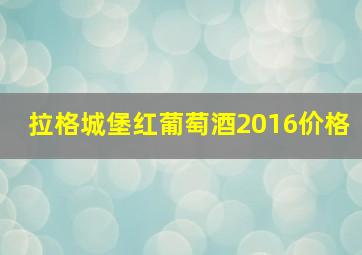 拉格城堡红葡萄酒2016价格